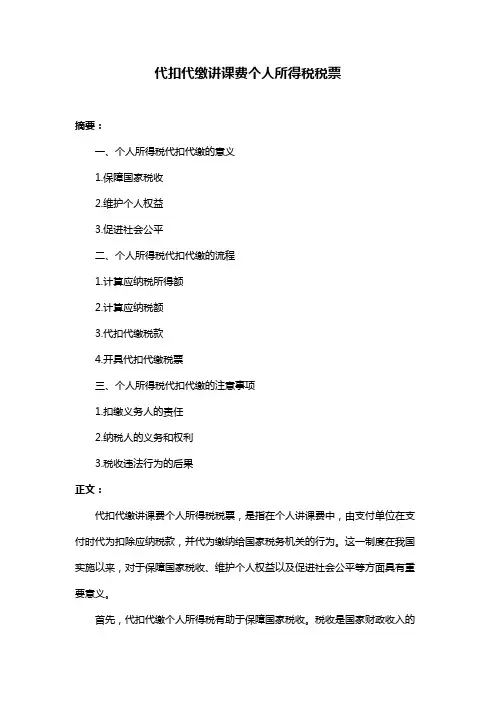 代扣代缴讲课费个人所得税税票

摘要：

一、个人所得税代扣代缴的意义

1.保障国家税收

2.维护个人权益

3.促进社会公平

二、个人所得税代扣代缴的流程

1.计算应纳税所得额

2.计算应纳税额

3.代扣代缴税款

4.开具代扣代缴税票

三、个人所得税代扣代缴的注意事项

1.扣缴义务人的责任

2.纳税人的义务和权利

3.税收违法行为的后果

正文：

代扣代缴讲课费个人所得税税票，是指在个人讲课费中，由支付单位在支付时代为扣除应纳税款，并代为缴纳给国家税务机关的行为。这一制度在我国实施以来，对于保障国家税收、维护个人权益以及促进社会公平等方面具有重要意义。

首先，代扣代缴个人所得税有助于保障国家税收。税收是国家财政收入的